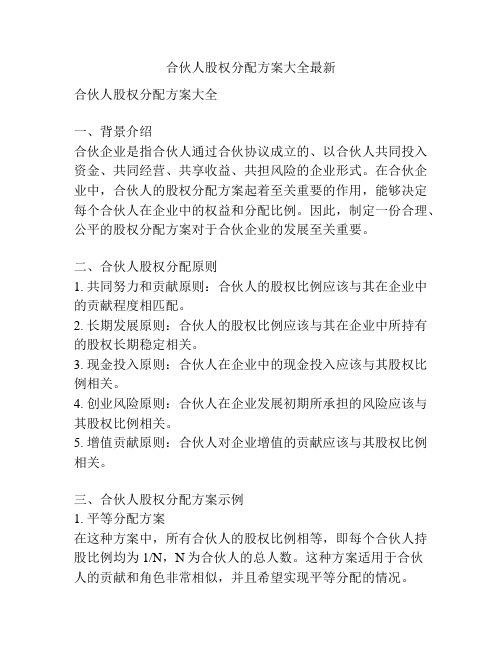 合伙人股权分配方案大全最新

合伙人股权分配方案大全

一、背景介绍
合伙企业是指合伙人通过合伙协议成立的、以合伙人共同投入资金、共同经营、共享收益、共担风险的企业形式。在合伙企业中，合伙人的股权分配方案起着至关重要的作用，能够决定每个合伙人在企业中的权益和分配比例。因此，制定一份合理、公平的股权分配方案对于合伙企业的发展至关重要。

二、合伙人股权分配原则
1. 共同努力和贡献原则：合伙人的股权比例应该与其在企业中的贡献程度相匹配。
2. 长期发展原则：合伙人的股权比例应该与其在企业中所持有的股权长期稳定相关。
3. 现金投入原则：合伙人在企业中的现金投入应该与其股权比例相关。
4. 创业风险原则：合伙人在企业发展初期所承担的风险应该与其股权比例相关。
5. 增值贡献原则：合伙人对企业增值的贡献应该与其股权比例相关。

三、合伙人股权分配方案示例
1. 平等分配方案
在这种方案中，所有合伙人的股权比例相等，即每个合伙人持股比例均为 1/N，N 为合伙人的总人数。这种方案适用于合伙人的贡献和角色非常相似，并且希望实现平等分配的情况。